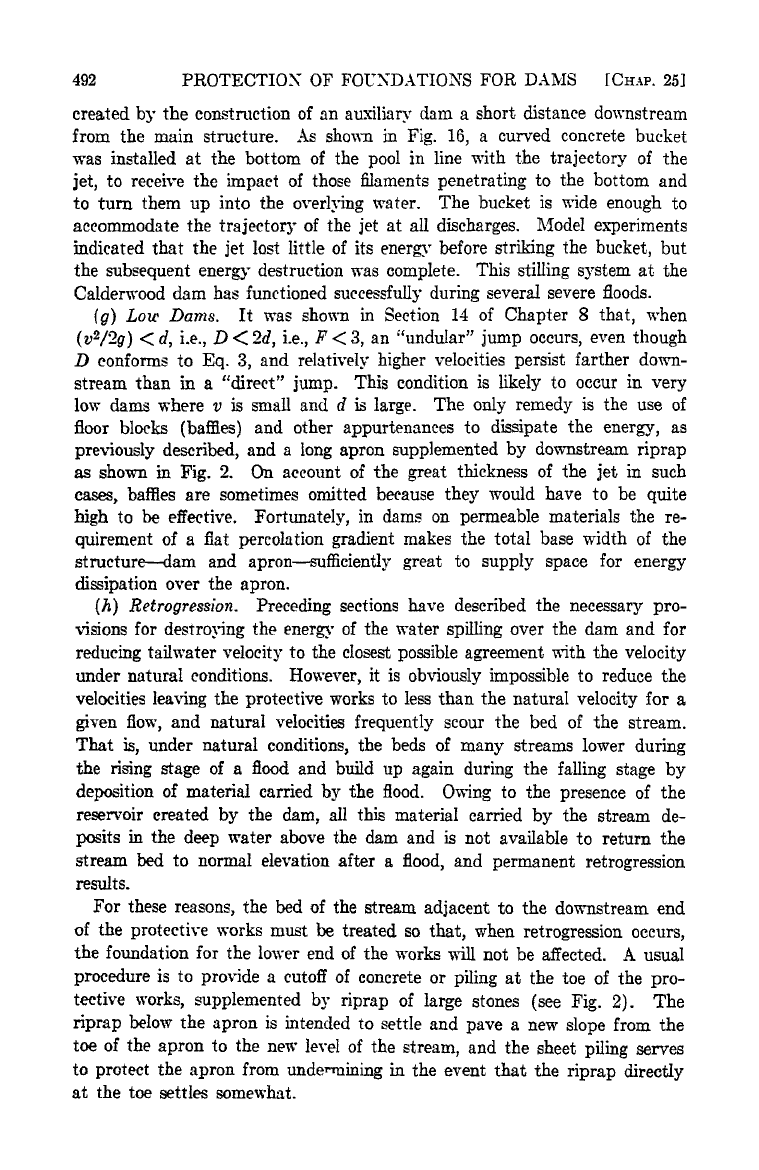 492 PROTECTION OF FOUNDATIONS FOR DAMS [CHAP. 25]

created by the construction of an auxiliary dam a short distance downstream from the main structure. As shown in Fig. 16, a curved concrete bucket was installed at the bottom of the pool in line with the trajectory of the jet, to receive the impact of those filaments penetrating to the bottom and to turn them up into the overlying water. The bucket is wide enough to accommodate the trajectory of the jet at all discharges. Model experiments indicated that the jet lost little of its energy before striking the bucket, but the subsequent energy destruction was complete. This stilling system at the Calderwood dam has functioned successfully during several severe floods.

(g) Low Dams. It was shown in Section 14 of Chapter 8 that, when $(v^2/2g) < d$, i.e., $D < 2d$, i.e., $F < 3$, an "undular" jump occurs, even though $D$ conforms to Eq. 3, and relatively higher velocities persist farther downstream than in a "direct" jump. This condition is likely to occur in very low dams where $v$ is small and $d$ is large. The only remedy is the use of floor blocks (baffles) and other appurtenances to dissipate the energy, as previously described, and a long apron supplemented by downstream riprap as shown in Fig. 2. On account of the great thickness of the jet in such cases, baffles are sometimes omitted because they would have to be quite high to be effective. Fortunately, in dams on permeable materials the requirement of a flat percolation gradient makes the total base width of the structure—dam and apron—sufficiently great to supply space for energy dissipation over the apron.

(h) Retrogression. Preceding sections have described the necessary provisions for destroying the energy of the water spilling over the dam and for reducing tailwater velocity to the closest possible agreement with the velocity under natural conditions. However, it is obviously impossible to reduce the velocities leaving the protective works to less than the natural velocity for a given flow, and natural velocities frequently scour the bed of the stream. That is, under natural conditions, the beds of many streams lower during the rising stage of a flood and build up again during the falling stage by deposition of material carried by the flood. Owing to the presence of the reservoir created by the dam, all this material carried by the stream deposits in the deep water above the dam and is not available to return the stream bed to normal elevation after a flood, and permanent retrogression results.

For these reasons, the bed of the stream adjacent to the downstream end of the protective works must be treated so that, when retrogression occurs, the foundation for the lower end of the works will not be affected. A usual procedure is to provide a cutoff of concrete or piling at the toe of the protective works, supplemented by riprap of large stones (see Fig. 2). The riprap below the apron is intended to settle and pave a new slope from the toe of the apron to the new level of the stream, and the sheet piling serves to protect the apron from undermining in the event that the riprap directly at the toe settles somewhat.